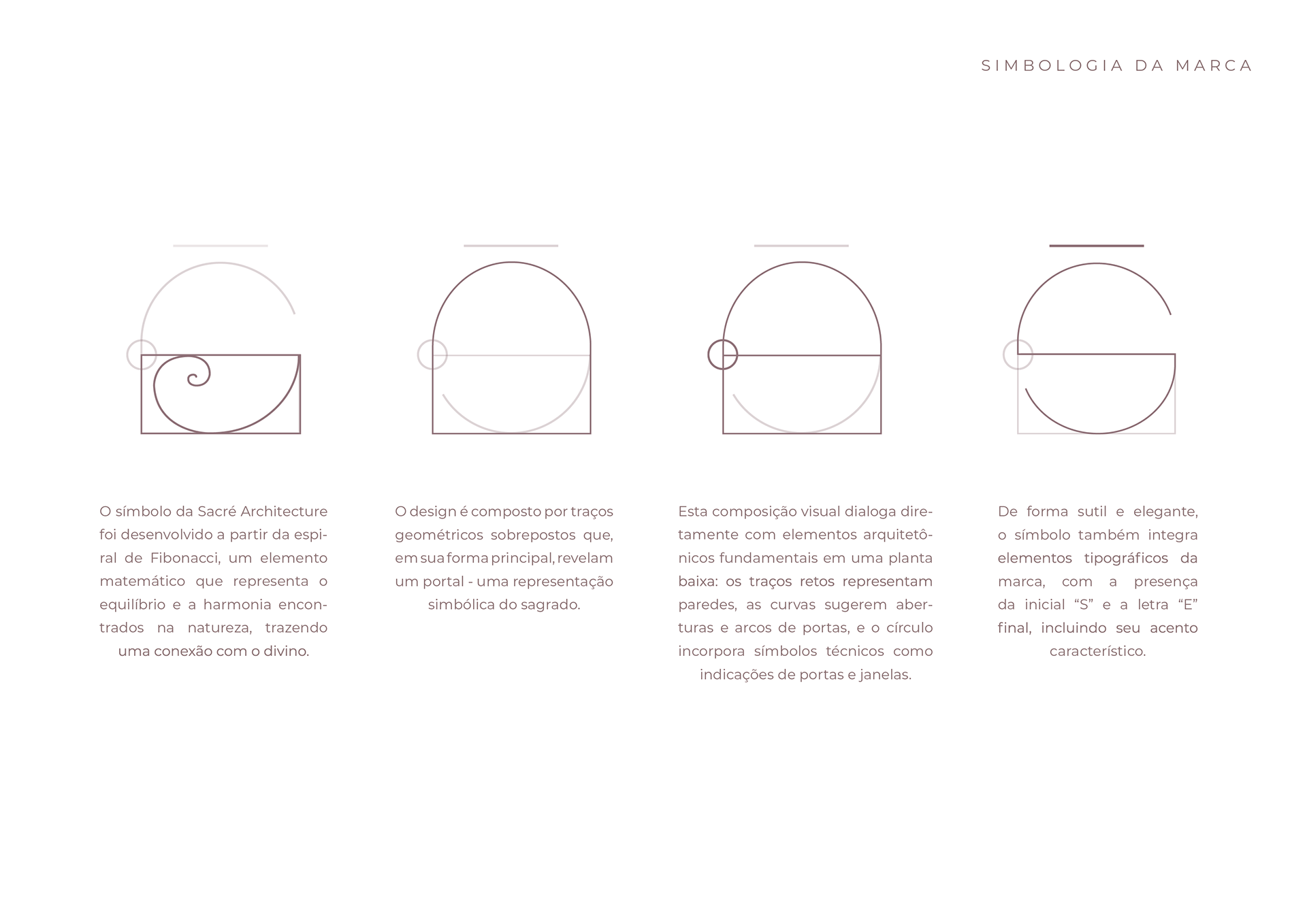 SIMBOLOGIA DA MARCA

O símbolo da Sacré Architecture foi desenvolvido a partir da espiral de Fibonacci, um elemento matemático que representa o equilíbrio e a harmonia encontrados na natureza, trazendo uma conexão com o divino.

O design é composto por traços geométricos sobrepostos que, em sua forma principal, revelam um portal - uma representação simbólica do sagrado.

Esta composição visual dialoga diretamente com elementos arquitetônicos fundamentais em uma planta baixa: os traços retos representam paredes, as curvas sugerem aberturas e arcos de portas, e o círculo incorpora símbolos técnicos como indicações de portas e janelas.

De forma sutil e elegante, o símbolo também integra elementos tipográficos da marca, com a presença da inicial "S" e a letra "E" final, incluindo seu acento característico.